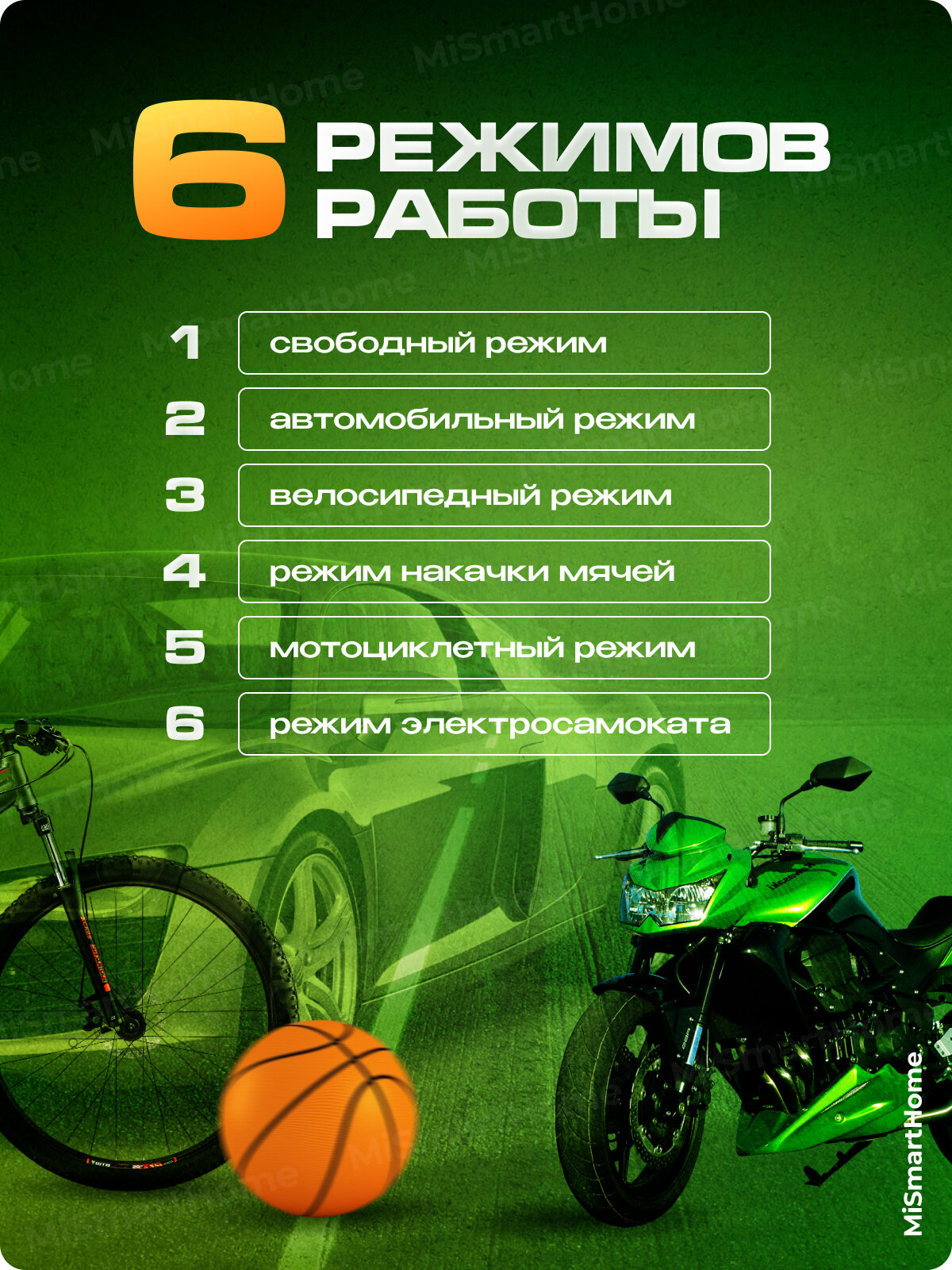 6 РЕЖИМОВ РАБОТЫ

1 свободный режим

2 автомобильный режим

3 велосипедный режим

4 режим накачки мячей

5 мотоциклетный режим

6 режим электросамоката

MiSmartHome